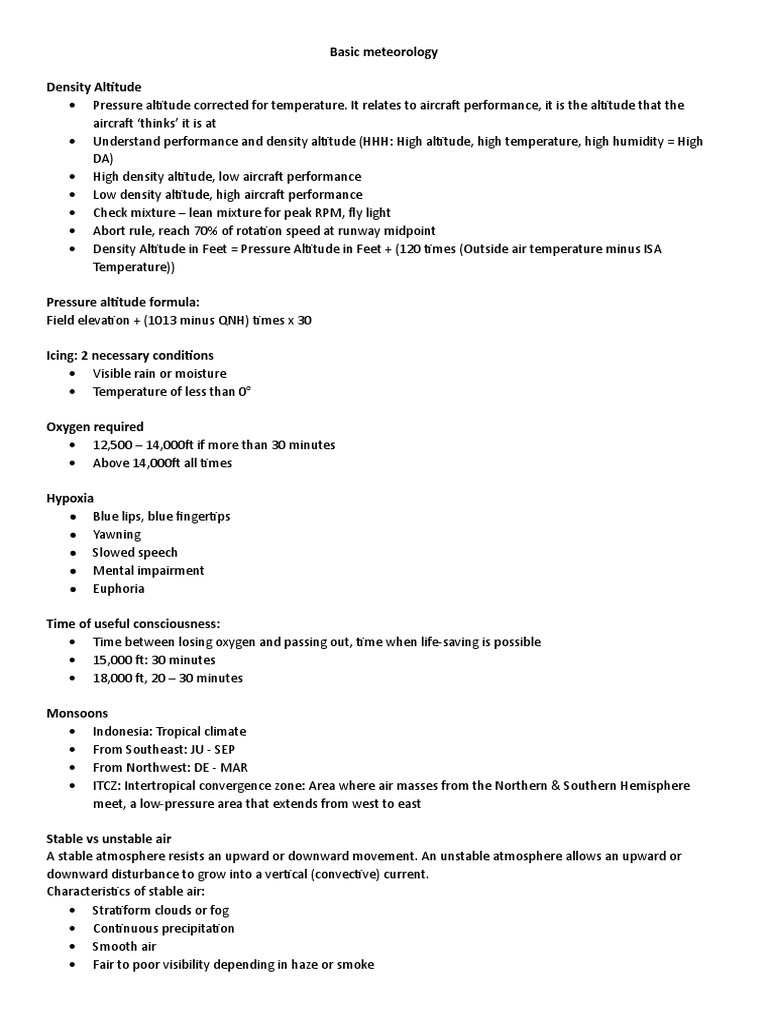 Basic meteorology

Density Altitude
• Pressure altitude corrected for temperature. It relates to aircraft performance, it is the altitude that the aircraft 'thinks' it is at
• Understand performance and density altitude (HHH: High altitude, high temperature, high humidity = High DA)
• High density altitude, low aircraft performance
• Low density altitude, high aircraft performance
• Check mixture – lean mixture for peak RPM, fly light
• Abort rule, reach 70% of rotation speed at runway midpoint
• Density Altitude in Feet = Pressure Altitude in Feet + (120 times (Outside air temperature minus ISA Temperature))

Pressure altitude formula:
Field elevation + (1013 minus QNH) times x 30

Icing: 2 necessary conditions
• Visible rain or moisture
• Temperature of less than 0°

Oxygen required
• 12,500 – 14,000ft if more than 30 minutes
• Above 14,000ft all times

Hypoxia
• Blue lips, blue fingertips
• Yawning
• Slowed speech
• Mental impairment
• Euphoria

Time of useful consciousness:
• Time between losing oxygen and passing out, time when life-saving is possible
• 15,000 ft: 30 minutes
• 18,000 ft, 20 – 30 minutes

Monsoons
• Indonesia: Tropical climate
• From Southeast: JU - SEP
• From Northwest: DE - MAR
• ITCZ: Intertropical convergence zone: Area where air masses from the Northern & Southern Hemisphere meet, a low-pressure area that extends from west to east

Stable vs unstable air
A stable atmosphere resists an upward or downward movement. An unstable atmosphere allows an upward or downward disturbance to grow into a vertical (convective) current.
Characteristics of stable air:
• Stratiform clouds or fog
• Continuous precipitation
• Smooth air
• Fair to poor visibility depending in haze or smoke